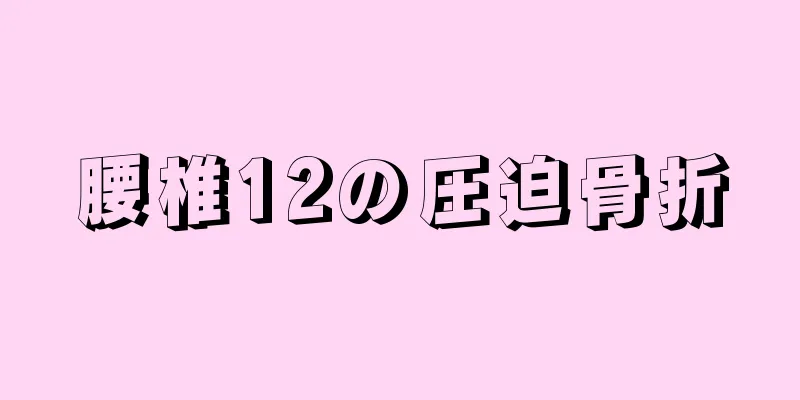 腰椎12の圧迫骨折